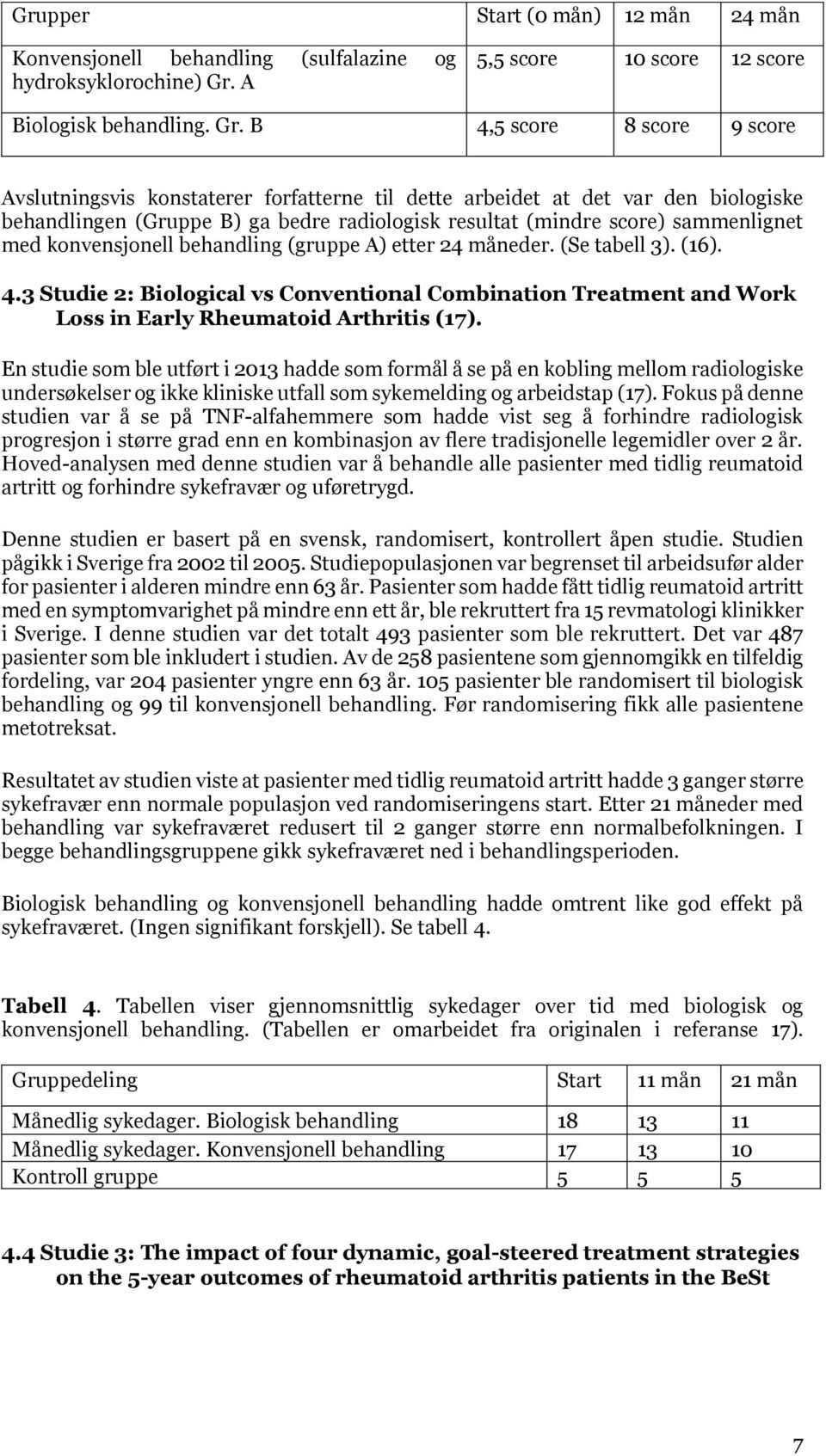 | Grupper | Start (0 mån) | 12 mån | 24 mån |
|---|---|---|---|
| Konvensjonell behandling (sulfalazine og hydroksyklorochine) Gr. A | 5,5 score | 10 score | 12 score |
| Biologisk behandling. Gr. B | 4,5 score | 8 score | 9 score |

Avslutningsvis konstaterer forfatterne til dette arbeidet at det var den biologiske behandlingen (Gruppe B) ga bedre radiologisk resultat (mindre score) sammenlignet med konvensjonell behandling (gruppe A) etter 24 måneder. (Se tabell 3). (16).

4.3 Studie 2: Biological vs Conventional Combination Treatment and Work Loss in Early Rheumatoid Arthritis (17).

En studie som ble utført i 2013 hadde som formål å se på en kobling mellom radiologiske undersøkelser og ikke kliniske utfall som sykemelding og arbeidstap (17). Fokus på denne studien var å se på TNF-alfahemmere som hadde vist seg å forhindre radiologisk progresjon i større grad enn en kombinasjon av flere tradisjonelle legemidler over 2 år. Hoved-analysen med denne studien var å behandle alle pasienter med tidlig reumatoid artritt og forhindre sykefravær og uføretrygd.

Denne studien er basert på en svensk, randomisert, kontrollert åpen studie. Studien pågikk i Sverige fra 2002 til 2005. Studiepopulasjonen var begrenset til arbeidsufør alder for pasienter i alderen mindre enn 63 år. Pasienter som hadde fått tidlig reumatoid artritt med en symptomvarighet på mindre enn ett år, ble rekruttert fra 15 revmatologi klinikker i Sverige. I denne studien var det totalt 493 pasienter som ble rekruttert. Det var 487 pasienter som ble inkludert i studien. Av de 258 pasientene som gjennomgikk en tilfeldig fordeling, var 204 pasienter yngre enn 63 år. 105 pasienter ble randomisert til biologisk behandling og 99 til konvensjonell behandling. Før randomisering fikk alle pasientene metotreksat.

Resultatet av studien viste at pasienter med tidlig reumatoid artritt hadde 3 ganger større sykefravær enn normale populasjon ved randomiseringens start. Etter 21 måneder med behandling var sykefraværet redusert til 2 ganger større enn normalbefolkningen. I begge behandlingsgruppene gikk sykefraværet ned i behandlingsperioden.

Biologisk behandling og konvensjonell behandling hadde omtrent like god effekt på sykefraværet. (Ingen signifikant forskjell). Se tabell 4.

Tabell 4. Tabellen viser gjennomsnittlig sykedager over tid med biologisk og konvensjonell behandling. (Tabellen er omarbeidet fra originalen i referanse 17).

| Gruppedeling | Start | 11 mån | 21 mån |
|---|---|---|---|
| Månedlig sykedager. Biologisk behandling | 18 | 13 | 11 |
| Månedlig sykedager. Konvensjonell behandling | 17 | 13 | 10 |
| Kontroll gruppe | 5 | 5 | 5 |

4.4 Studie 3: The impact of four dynamic, goal-steered treatment strategies on the 5-year outcomes of rheumatoid arthritis patients in the BeSt

7